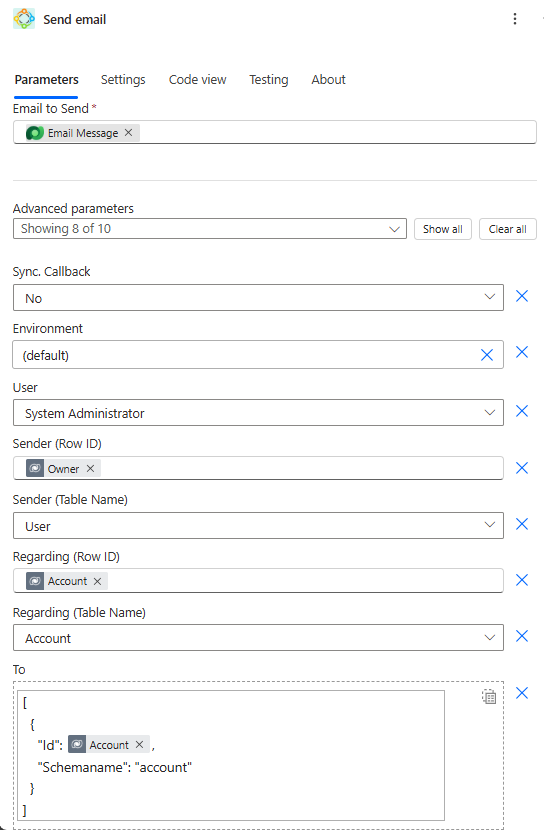 Send email

Parameters Settings Code view Testing About

Email to Send *

Email Message ×

Advanced parameters

Showing 8 of 10

Show all Clear all

Sync. Callback

No

Environment

(default)

User

System Administrator

Sender (Row ID)

Owner ×

Sender (Table Name)

User

Regarding (Row ID)

Account ×

Regarding (Table Name)

Account

To

[
{
"Id": Account × ,
"Schemaname": "account"
}
]